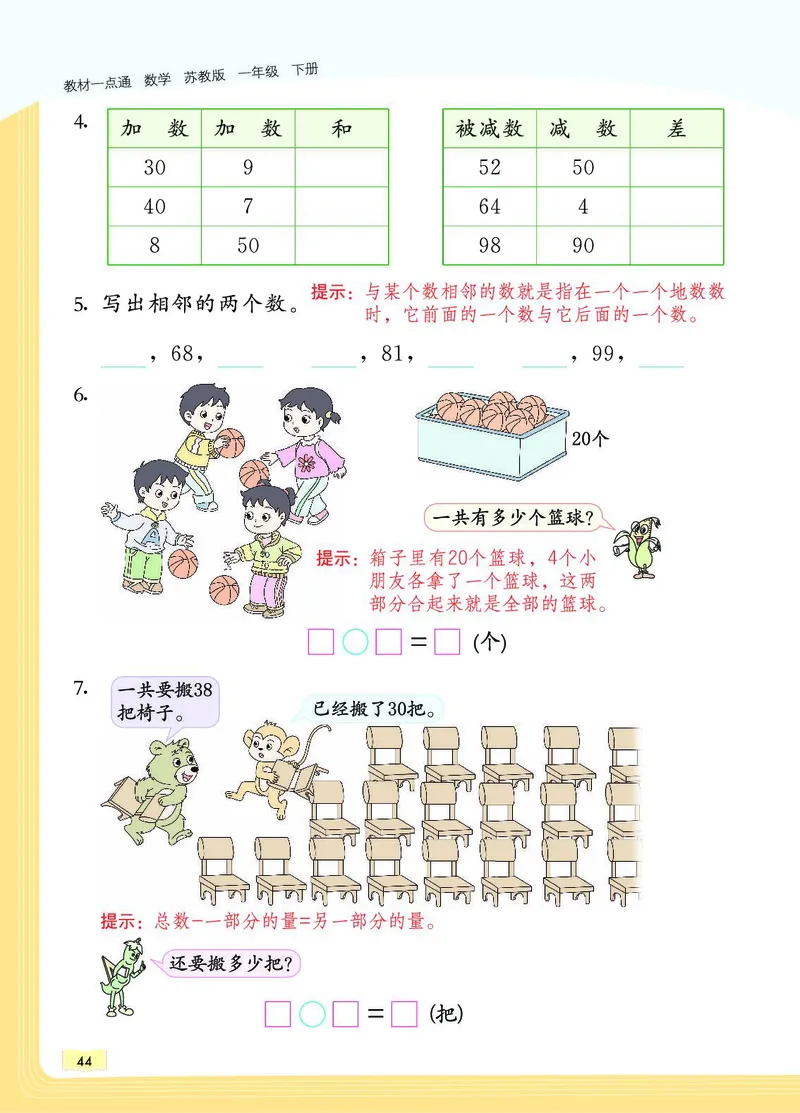 教材一点通 数学 苏教版 一年级 下册

4.

| 加 数 | 加 数 | 和 |
|---|---|---|
| 30 | 9 | |
| 40 | 7 | |
| 8 | 50 | |

| 被减数 | 减 数 | 差 |
|---|---|---|
| 52 | 50 | |
| 64 | 4 | |
| 98 | 90 | |

5. 写出相邻的两个数。

提示：与某个数相邻的数就是指在一个一个地数数时，它前面的一个数与它后面的一个数。

____，68，____ ____，81，____ ____，99，____

6.

20个

一共有多少个篮球？

提示：箱子里有20个篮球，4个小朋友各拿了一个篮球，这两部分合起来就是全部的篮球。

□○□＝□（个）

7.

一共要搬38把椅子。

已经搬了30把。

提示：总数－一部分的量=另一部分的量。

还要搬多少把？

□○□＝□（把）

44